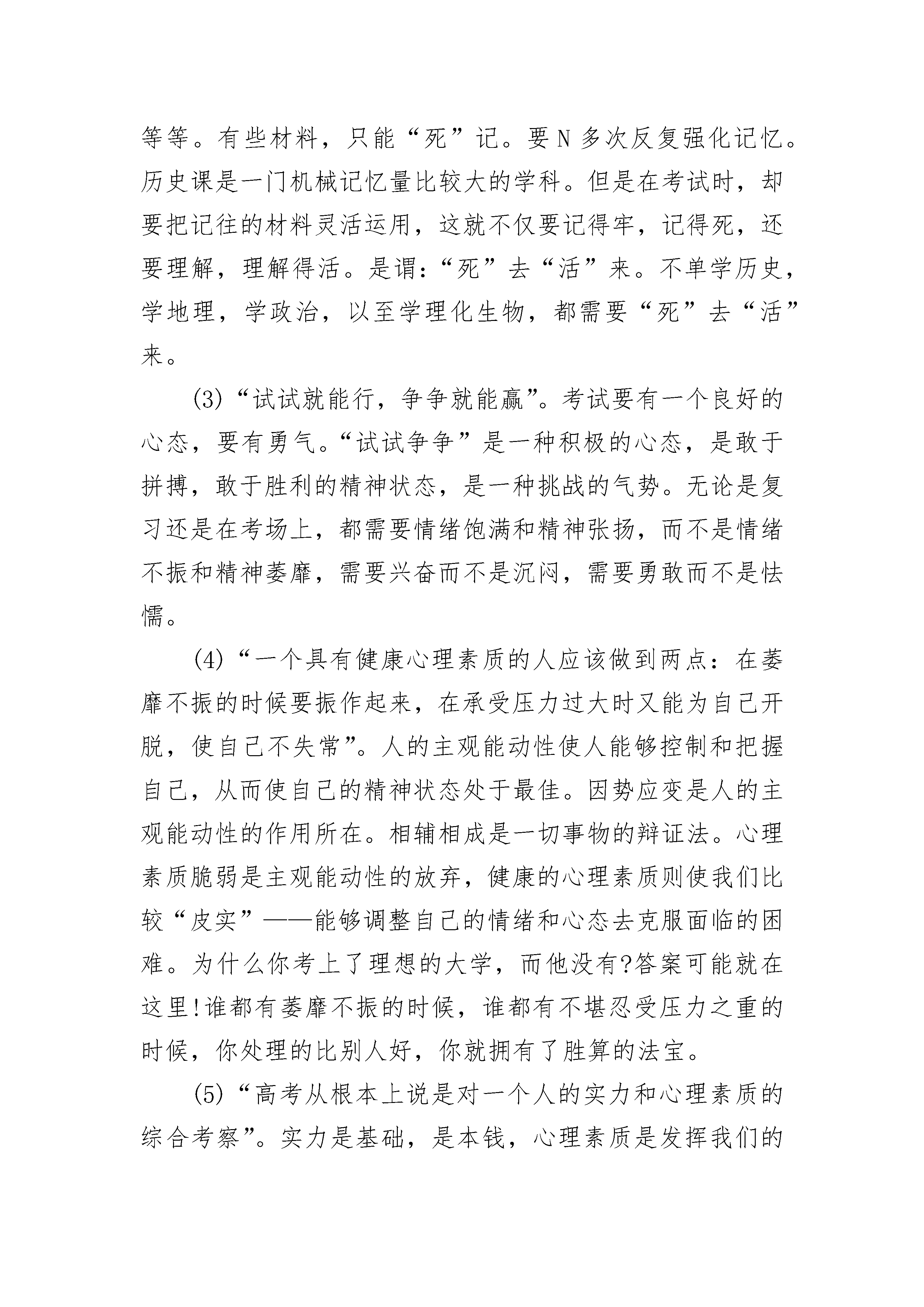 等等。有些材料，只能“死”记。要 N 多次反复强化记忆。历史课是一门机械记忆量比较大的学科。但是在考试时，却要把记住的材料灵活运用，这就不仅要记得牢，记得死，还要理解，理解得活。是谓:“死”去“活”来。不单学历史，学地理，学政治，以至学理化生物，都需要“死”去“活”来。

(3)“试试就能行，争争就能赢”。考试要有一个良好的心态，要有勇气。“试试争争”是一种积极的心态，是敢于拼搏，敢于胜利的精神状态，是一种挑战的气势。无论是复习还是在考场上，都需要情绪饱满和精神张扬，而不是情绪不振和精神萎靡，需要兴奋而不是沉闷，需要勇敢而不是怯懦。

(4)“一个具有健康心理素质的人应该做到两点：在萎靡不振的时候要振作起来，在承受压力过大时又能为自己开脱，使自己不失常”。人的主观能动性使人能够控制和把握自己，从而使自己的精神状态处于最佳。因势应变是人的主观能动性的作用所在。相辅相成是一切事物的辩证法。心理素质脆弱是主观能动性的放弃，健康的心理素质则使我们比较“皮实”——能够调整自己的情绪和心态去克服面临的困难。为什么你考上了理想的大学，而他没有?答案可能就在这里!谁都有萎靡不振的时候，谁都有不堪忍受压力之重的时候，你处理的比别人好，你就拥有了胜算的法宝。

(5)“高考从根本上说是对一个人的实力和心理素质的综合考察”。实力是基础，是本钱，心理素质是发挥我们的